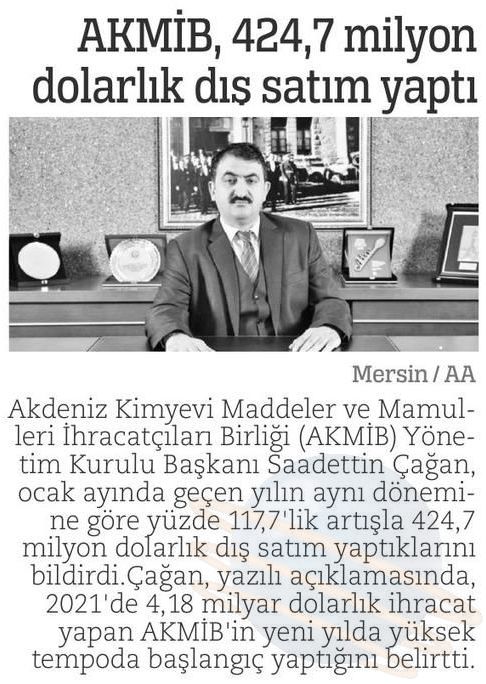 AKMİB, 424,7 milyon dolarlık dış satım yaptı

Mersin / AA

Akdeniz Kimyevi Maddeler ve Mamulleri İhracatçıları Birliği (AKMİB) Yönetim Kurulu Başkanı Saadettin Çağan, ocak ayında geçen yılın aynı dönemine göre yüzde 117,7'lik artışla 424,7 milyon dolarlık dış satım yaptıklarını bildirdi.Çağan, yazılı açıklamasında, 2021'de 4,18 milyar dolarlık ihracat yapan AKMİB'in yeni yılda yüksek tempoda başlangıç yaptığını belirtti.